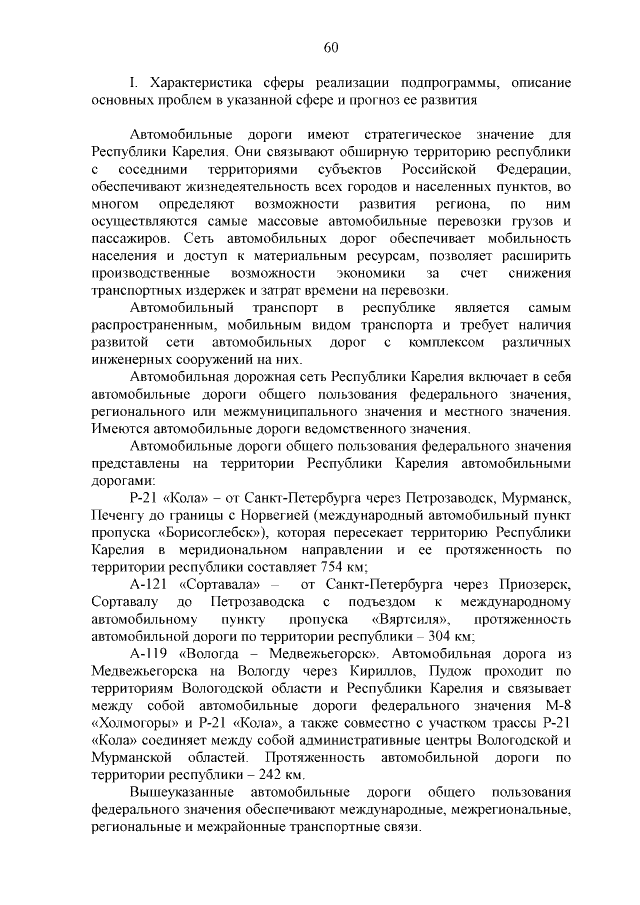 60

I. Характеристика сферы реализации подпрограммы, описание основных проблем в указанной сфере и прогноз ее развития

Автомобильные дороги имеют стратегическое значение для Республики Карелия. Они связывают обширную территорию республики с соседними территориями субъектов Российской Федерации, обеспечивают жизнедеятельность всех городов и населенных пунктов, во многом определяют возможности развития региона, по ним осуществляются самые массовые автомобильные перевозки грузов и пассажиров. Сеть автомобильных дорог обеспечивает мобильность населения и доступ к материальным ресурсам, позволяет расширить производственные возможности экономики за счет снижения транспортных издержек и затрат времени на перевозки.

Автомобильный транспорт в республике является самым распространенным, мобильным видом транспорта и требует наличия развитой сети автомобильных дорог с комплексом различных инженерных сооружений на них.

Автомобильная дорожная сеть Республики Карелия включает в себя автомобильные дороги общего пользования федерального значения, регионального или межмуниципального значения и местного значения. Имеются автомобильные дороги ведомственного значения.

Автомобильные дороги общего пользования федерального значения представлены на территории Республики Карелия автомобильными дорогами:

Р-21 «Кола» – от Санкт-Петербурга через Петрозаводск, Мурманск, Печенгу до границы с Норвегией (международный автомобильный пункт пропуска «Борисоглебск»), которая пересекает территорию Республики Карелия в меридиональном направлении и ее протяженность по территории республики составляет 754 км;

А-121 «Сортавала» – от Санкт-Петербурга через Приозерск, Сортавалу до Петрозаводска с подъездом к международному автомобильному пункту пропуска «Вяртсиля», протяженность автомобильной дороги по территории республики – 304 км;

А-119 «Вологда – Медвежьегорск». Автомобильная дорога из Медвежьегорска на Вологду через Кириллов, Пудож проходит по территориям Вологодской области и Республики Карелия и связывает между собой автомобильные дороги федерального значения М-8 «Холмогоры» и Р-21 «Кола», а также совместно с участком трассы Р-21 «Кола» соединяет между собой административные центры Вологодской и Мурманской областей. Протяженность автомобильной дороги по территории республики – 242 км.

Вышеуказанные автомобильные дороги общего пользования федерального значения обеспечивают международные, межрегиональные, региональные и межрайонные транспортные связи.